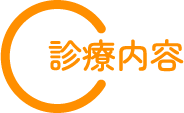 診療内容